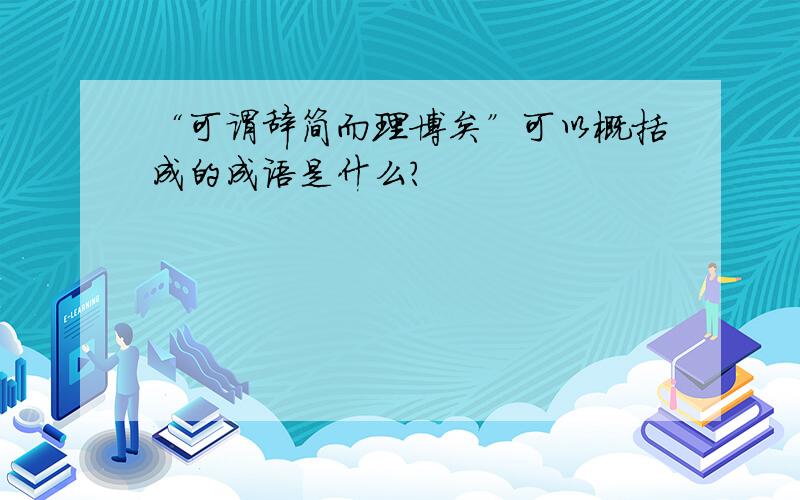 “可谓辞简而理博矣”可以概括成的成语是什么?

E-LEARNING